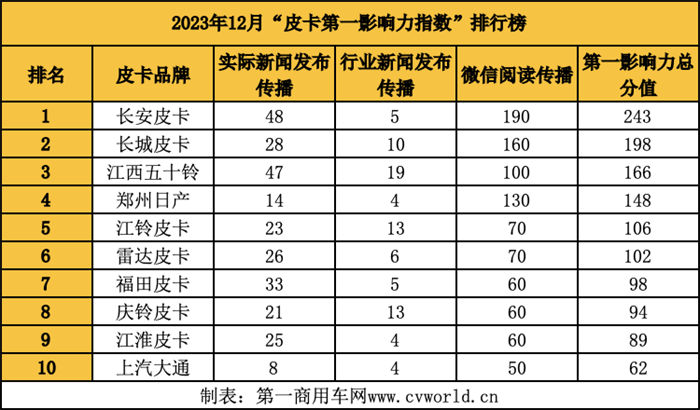 2023年12月“皮卡第一影响力指数”排行榜

| 排名 | 皮卡品牌 | 实际新闻发布传播 | 行业新闻发布传播 | 微信阅读传播 | 第一影响力总分值 |
|---|---|---|---|---|---|
| 1 | 长安皮卡 | 48 | 5 | 190 | 243 |
| 2 | 长城皮卡 | 28 | 10 | 160 | 198 |
| 3 | 江西五十铃 | 47 | 19 | 100 | 166 |
| 4 | 郑州日产 | 14 | 4 | 130 | 148 |
| 5 | 江铃皮卡 | 23 | 13 | 70 | 106 |
| 6 | 雷达皮卡 | 26 | 6 | 70 | 102 |
| 7 | 福田皮卡 | 33 | 5 | 60 | 98 |
| 8 | 庆铃皮卡 | 21 | 13 | 60 | 94 |
| 9 | 江淮皮卡 | 25 | 4 | 60 | 89 |
| 10 | 上汽大通 | 8 | 4 | 50 | 62 |

制表：第一商用车网www.cvworld.cn